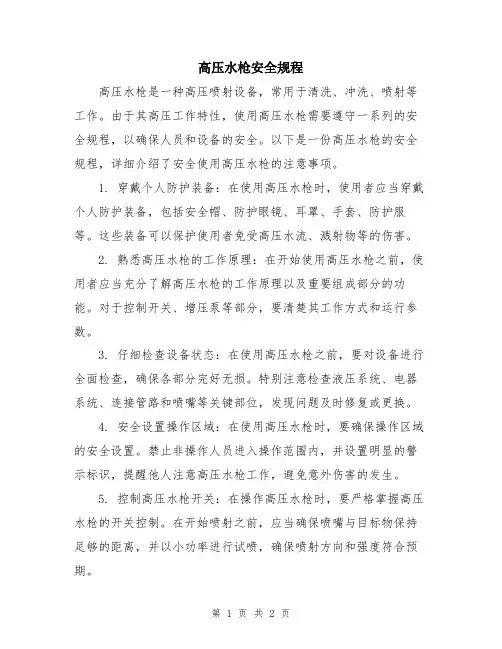 高压水枪安全规程

高压水枪是一种高压喷射设备，常用于清洗、冲洗、喷射等工作。由于其高压工作特性，使用高压水枪需要遵守一系列的安全规程，以确保人员和设备的安全。以下是一份高压水枪的安全规程，详细介绍了安全使用高压水枪的注意事项。

1. 穿戴个人防护装备：在使用高压水枪时，使用者应当穿戴个人防护装备，包括安全帽、防护眼镜、耳罩、手套、防护服等。这些装备可以保护使用者免受高压水流、溅射物等的伤害。

2. 熟悉高压水枪的工作原理：在开始使用高压水枪之前，使用者应当充分了解高压水枪的工作原理以及重要组成部分的功能。对于控制开关、增压泵等部分，要清楚其工作方式和运行参数。

3. 仔细检查设备状态：在使用高压水枪之前，要对设备进行全面检查，确保各部分完好无损。特别注意检查液压系统、电器系统、连接管路和喷嘴等关键部位，发现问题及时修复或更换。

4. 安全设置操作区域：在使用高压水枪时，要确保操作区域的安全设置。禁止非操作人员进入操作范围内，并设置明显的警示标识，提醒他人注意高压水枪工作，避免意外伤害的发生。

5. 控制高压水枪开关：在操作高压水枪时，要严格掌握高压水枪的开关控制。在开始喷射之前，应当确保喷嘴与目标物保持足够的距离，并以小功率进行试喷，确保喷射方向和强度符合预期。

第 1 页 共 2 页